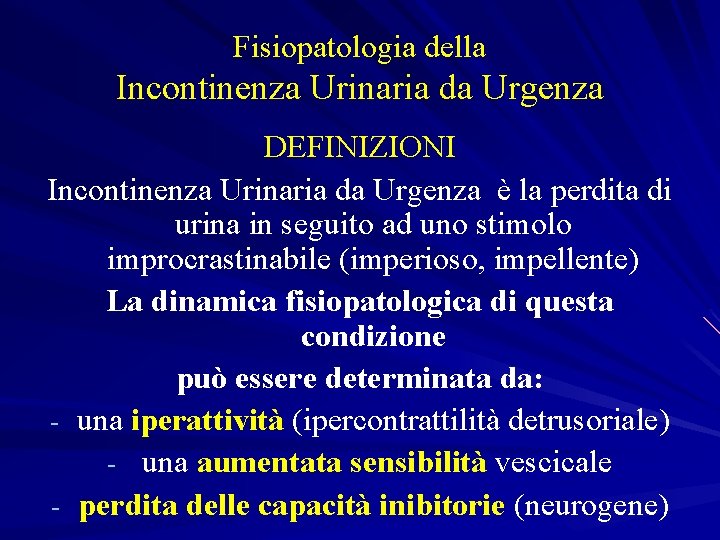 Fisiopatologia della
Incontinenza Urinaria da Urgenza

DEFINIZIONI

Incontinenza Urinaria da Urgenza è la perdita di urina in seguito ad uno stimolo improcrastinabile (imperioso, impellente)

La dinamica fisiopatologica di questa condizione
può essere determinata da:

- una iperattività (ipercontrattilità detrusoriale)
- una aumentata sensibilità vescicale
- perdita delle capacità inibitorie (neurogene)